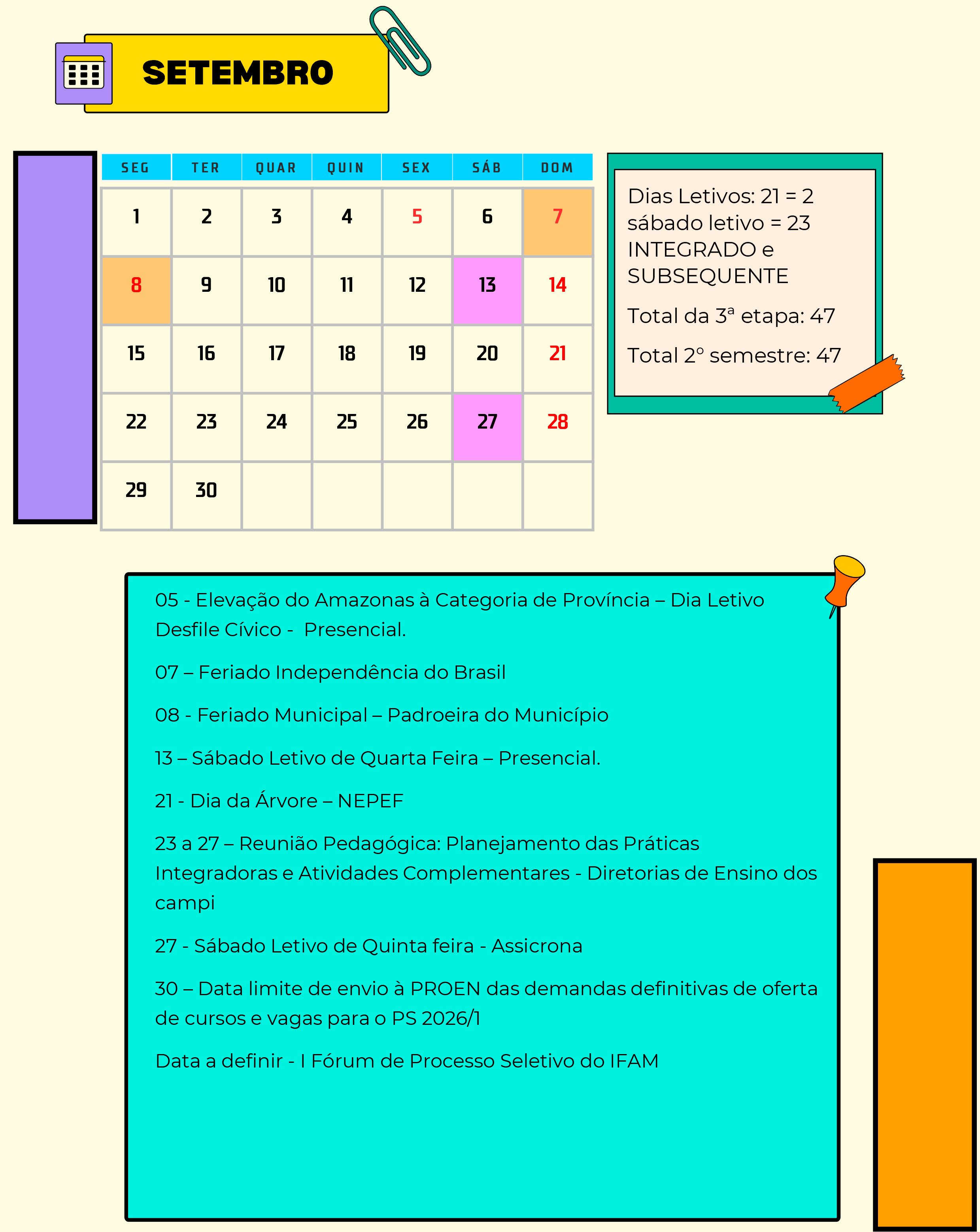 SETEMBRO

| SEG | TER | QUAR | QUIN | SEX | SÁB | DOM |
|---|---|---|---|---|---|---|
| 1 | 2 | 3 | 4 | 5 | 6 | 7 |
| 8 | 9 | 10 | 11 | 12 | 13 | 14 |
| 15 | 16 | 17 | 18 | 19 | 20 | 21 |
| 22 | 23 | 24 | 25 | 26 | 27 | 28 |
| 29 | 30 | | | | | |

Dias Letivos: 21 = 2 sábado letivo = 23 INTEGRADO e SUBSEQUENTE

Total da 3ª etapa: 47

Total 2º semestre: 47

05 - Elevação do Amazonas à Categoria de Província – Dia Letivo Desfile Cívico - Presencial.

07 – Feriado Independência do Brasil

08 - Feriado Municipal – Padroeira do Município

13 – Sábado Letivo de Quarta Feira – Presencial.

21 - Dia da Árvore – NEPEF

23 a 27 – Reunião Pedagógica: Planejamento das Práticas Integradoras e Atividades Complementares - Diretorias de Ensino dos campi

27 - Sábado Letivo de Quinta feira - Assicrona

30 – Data limite de envio à PROEN das demandas definitivas de oferta de cursos e vagas para o PS 2026/1

Data a definir - I Fórum de Processo Seletivo do IFAM